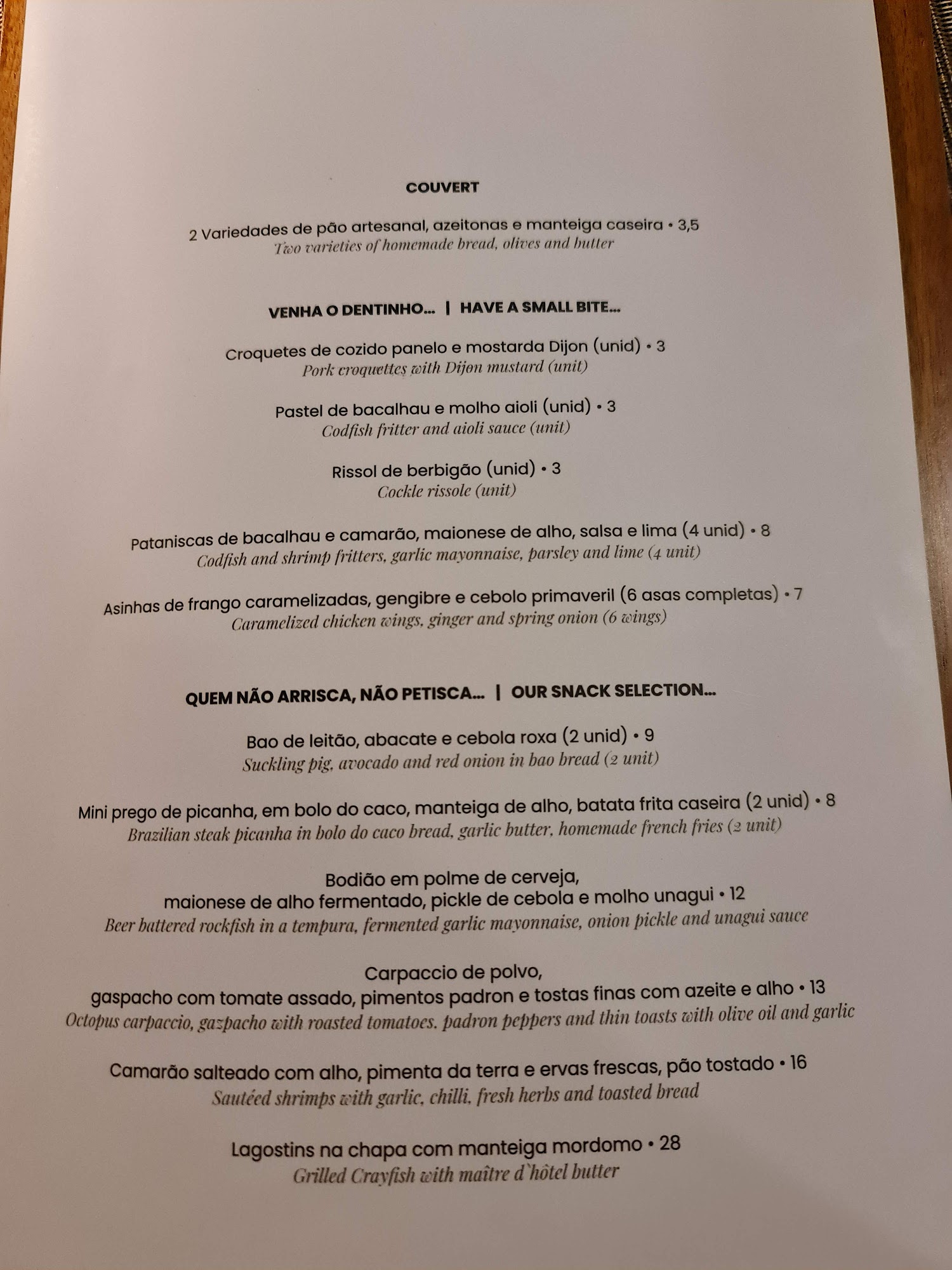 COUVERT

2 Variedades de pão artesanal, azeitonas e manteiga caseira • 3,5
Two varieties of homemade bread, olives and butter

VENHA O DENTINHO... | HAVE A SMALL BITE...

Croquetes de cozido panelo e mostarda Dijon (unid) • 3
Pork croquettes with Dijon mustard (unit)

Pastel de bacalhau e molho aioli (unid) • 3
Codfish fritter and aioli sauce (unit)

Rissol de berbigão (unid) • 3
Cockle rissole (unit)

Pataniscas de bacalhau e camarão, maionese de alho, salsa e lima (4 unid) • 8
Codfish and shrimp fritters, garlic mayonnaise, parsley and lime (4 unit)

Asinhas de frango caramelizadas, gengibre e cebolo primaveril (6 asas completas) • 7
Caramelized chicken wings, ginger and spring onion (6 wings)

QUEM NÃO ARRISCA, NÃO PETISCA... | OUR SNACK SELECTION...

Bao de leitão, abacate e cebola roxa (2 unid) • 9
Suckling pig, avocado and red onion in bao bread (2 unit)

Mini prego de picanha, em bolo do caco, manteiga de alho, batata frita caseira (2 unid) • 8
Brazilian steak picanha in bolo do caco bread, garlic butter, homemade french fries (2 unit)

Bodião em polme de cerveja,
maionese de alho fermentado, pickle de cebola e molho unagui • 12
Beer battered rockfish in a tempura, fermented garlic mayonnaise, onion pickle and unagui sauce

Carpaccio de polvo,
gaspacho com tomate assado, pimentos padron e tostas finas com azeite e alho • 13
Octopus carpaccio, gazpacho with roasted tomatoes. padron peppers and thin toasts with olive oil and garlic

Camarão salteado com alho, pimenta da terra e ervas frescas, pão tostado • 16
Sautéed shrimps with garlic, chilli, fresh herbs and toasted bread

Lagostins na chapa com manteiga mordomo • 28
Grilled Crayfish with maître d`hôtel butter